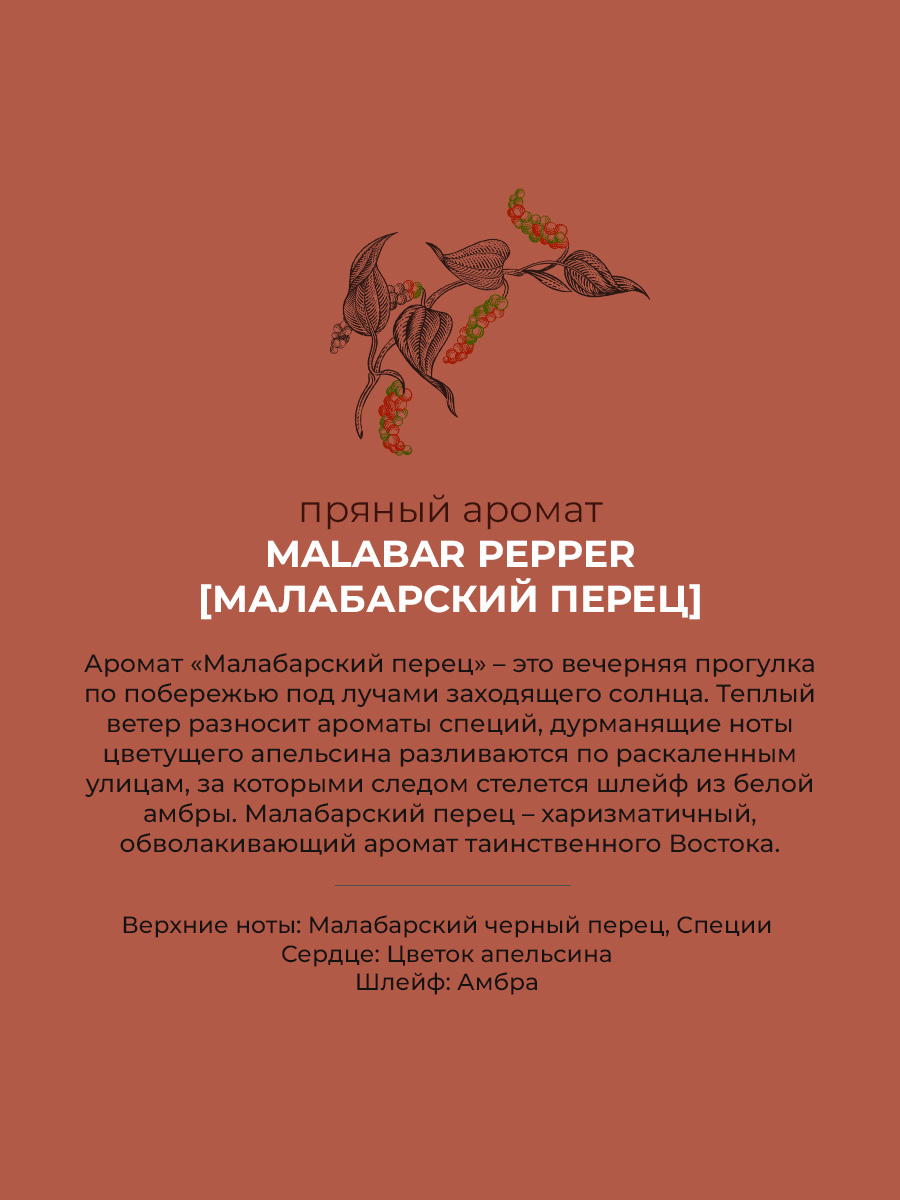 пряный аромат
MALABAR PEPPER
[МАЛАБАРСКИЙ ПЕРЕЦ]

Аромат «Малабарский перец» – это вечерняя прогулка по побережью под лучами заходящего солнца. Теплый ветер разносит ароматы специй, дурманящие ноты цветущего апельсина разливаются по раскаленным улицам, за которыми следом стелется шлейф из белой амбры. Малабарский перец – харизматичный, обволакивающий аромат таинственного Востока.

Верхние ноты: Малабарский черный перец, Специи
Сердце: Цветок апельсина
Шлейф: Амбра